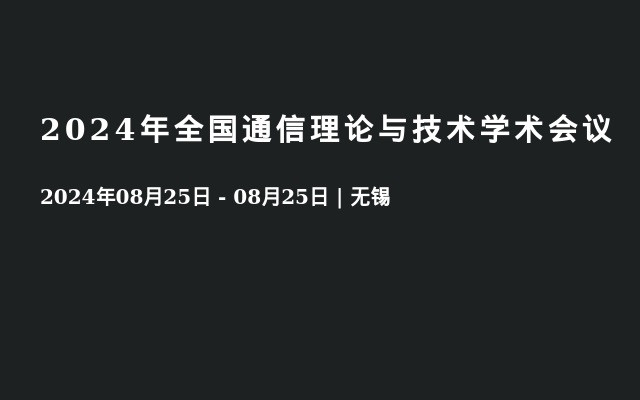 2024年全国通信理论与技术学术会议

2024年08月25日 - 08月25日 | 无锡